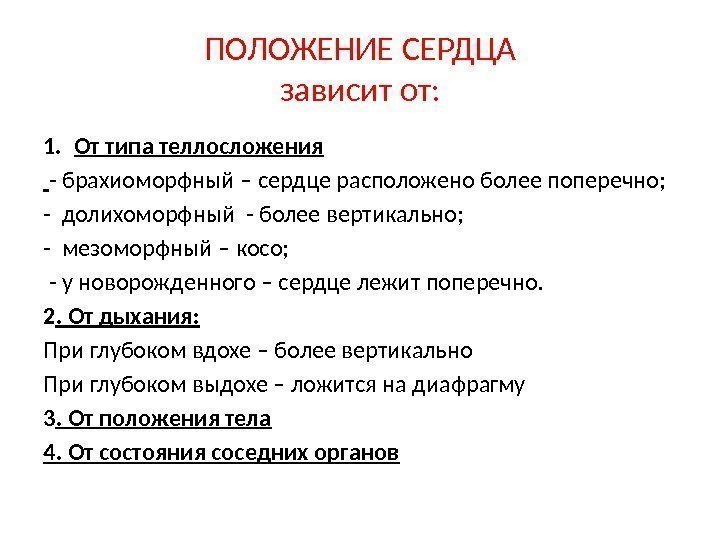 ПОЛОЖЕНИЕ СЕРДЦА
зависит от:

1. От типа теллосложения

- брахиоморфный – сердце расположено более поперечно;

- долихоморфный - более вертикально;

- мезоморфный – косо;

- у новорожденного – сердце лежит поперечно.

2. От дыхания:

При глубоком вдохе – более вертикально

При глубоком выдохе – ложится на диафрагму

3. От положения тела

4. От состояния соседних органов